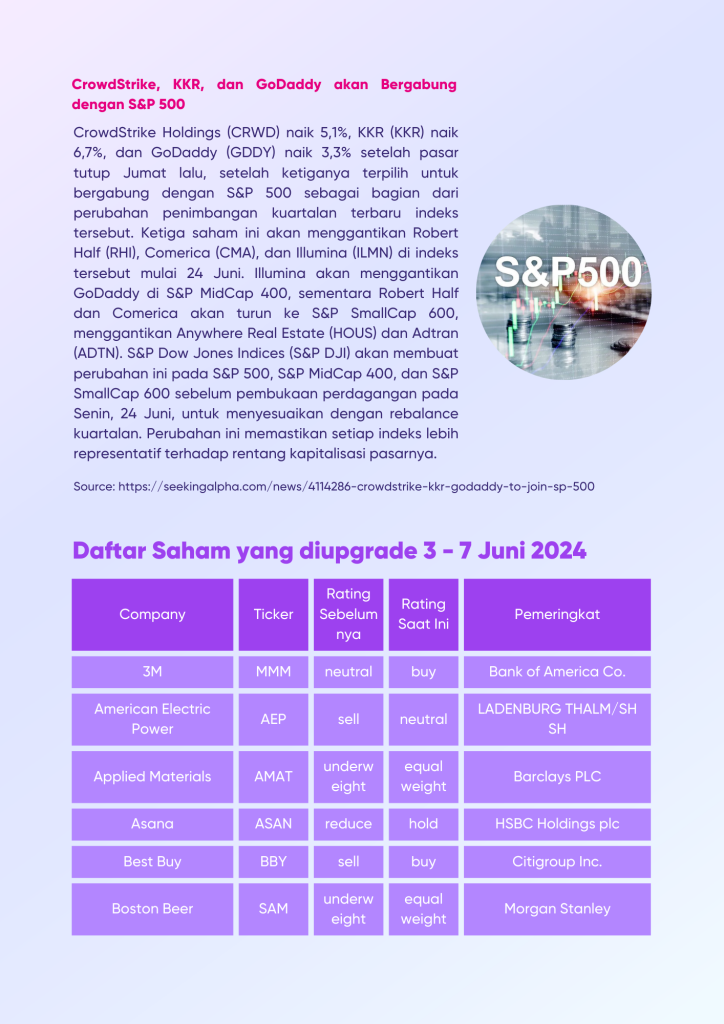 CrowdStrike, KKR, dan GoDaddy akan Bergabung dengan S&P 500

CrowdStrike Holdings (CRWD) naik 5,1%, KKR (KKR) naik 6,7%, dan GoDaddy (GDDY) naik 3,3% setelah pasar tutup Jumat lalu, setelah ketiganya terpilih untuk bergabung dengan S&P 500 sebagai bagian dari perubahan penimbangan kuartalan terbaru indeks tersebut. Ketiga saham ini akan menggantikan Robert Half (RHI), Comerica (CMA), dan Illumina (ILMN) di indeks tersebut mulai 24 Juni. Illumina akan menggantikan GoDaddy di S&P MidCap 400, sementara Robert Half dan Comerica akan turun ke S&P SmallCap 600, menggantikan Anywhere Real Estate (HOUS) dan Adtran (ADTN). S&P Dow Jones Indices (S&P DJI) akan membuat perubahan ini pada S&P 500, S&P MidCap 400, dan S&P SmallCap 600 sebelum pembukaan perdagangan pada Senin, 24 Juni, untuk menyesuaikan dengan rebalance kuartalan. Perubahan ini memastikan setiap indeks lebih representatif terhadap rentang kapitalisasi pasarnya.

S&P500

Source: https://seekingalpha.com/news/4114286-crowdstrike-kkr-godaddy-to-join-sp-500

Daftar Saham yang diupgrade 3 - 7 Juni 2024

| Company | Ticker | Rating Sebelumnya | Rating Saat Ini | Pemeringkat |
|---|---|---|---|---|
| 3M | MMM | neutral | buy | Bank of America Co. |
| American Electric Power | AEP | sell | neutral | LADENBURG THALM/SH SH |
| Applied Materials | AMAT | underweight | equal weight | Barclays PLC |
| Asana | ASAN | reduce | hold | HSBC Holdings plc |
| Best Buy | BBY | sell | buy | Citigroup Inc. |
| Boston Beer | SAM | underweight | equal weight | Morgan Stanley |